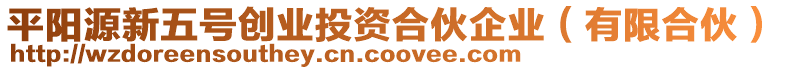 平阳源新五号创业投资合伙企业（有限合伙）
http://wzdoreensouthey.cn.coovee.com